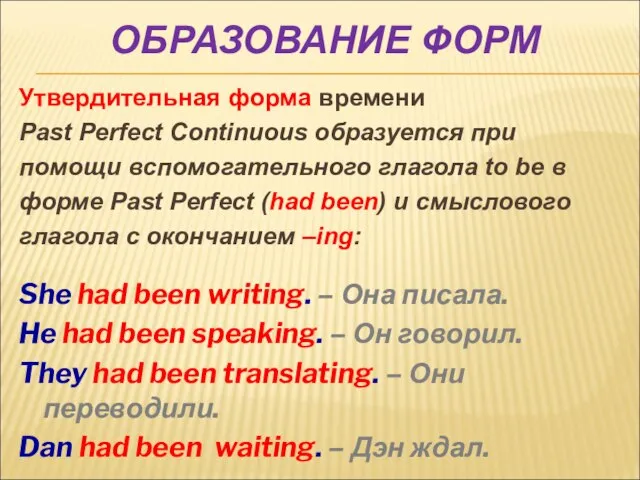 ОБРАЗОВАНИЕ ФОРМ

Утвердительная форма времени Past Perfect Continuous образуется при помощи вспомогательного глагола to be в форме Past Perfect (had been) и смыслового глагола с окончанием –ing:

She had been writing. – Она писала.
He had been speaking. – Он говорил.
They had been translating. – Они переводили.
Dan had been waiting. – Дэн ждал.